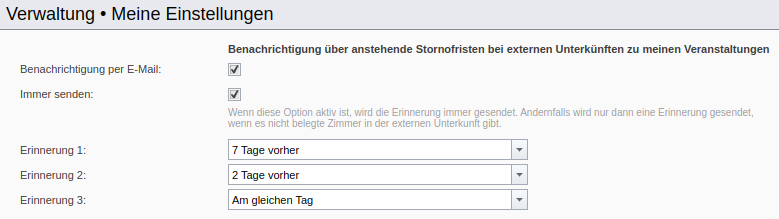 Verwaltung • Meine Einstellungen

Benachrichtigung über anstehende Stornofristen bei externen Unterkünften zu meinen Veranstaltungen

Benachrichtigung per E-Mail:

Immer senden:

Wenn diese Option aktiv ist, wird die Erinnerung immer gesendet. Andernfalls wird nur dann eine Erinnerung gesendet, wenn es nicht belegte Zimmer in der externen Unterkunft gibt.

Erinnerung 1: 7 Tage vorher

Erinnerung 2: 2 Tage vorher

Erinnerung 3: Am gleichen Tag